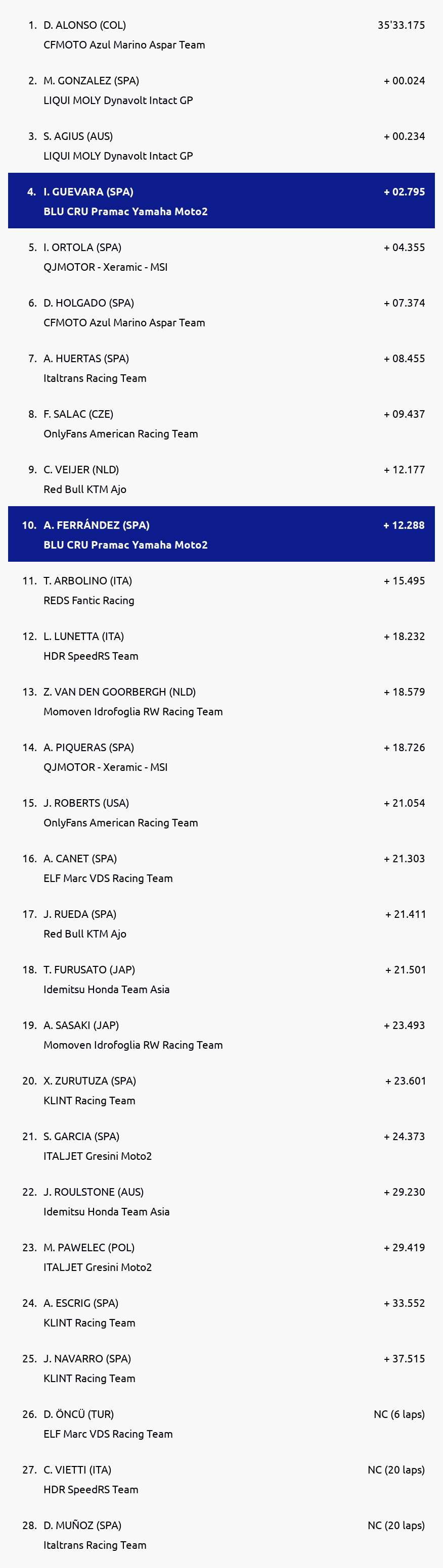 1. D. ALONSO (COL) 35'33.175
CFMOTO Azul Marino Aspar Team

2. M. GONZALEZ (SPA) + 00.024
LIQUI MOLY Dynavolt Intact GP

3. S. AGIUS (AUS) + 00.234
LIQUI MOLY Dynavolt Intact GP

4. I. GUEVARA (SPA) + 02.795
BLU CRU Pramac Yamaha Moto2

5. I. ORTOLA (SPA) + 04.355
QJMOTOR - Xeramic - MSI

6. D. HOLGADO (SPA) + 07.374
CFMOTO Azul Marino Aspar Team

7. A. HUERTAS (SPA) + 08.455
Italtrans Racing Team

8. F. SALAC (CZE) + 09.437
OnlyFans American Racing Team

9. C. VEIJER (NLD) + 12.177
Red Bull KTM Ajo

10. A. FERRÁNDEZ (SPA) + 12.288
BLU CRU Pramac Yamaha Moto2

11. T. ARBOLINO (ITA) + 15.495
REDS Fantic Racing

12. L. LUNETTA (ITA) + 18.232
HDR SpeedRS Team

13. Z. VAN DEN GOORBERGH (NLD) + 18.579
Momoven Idrofoglia RW Racing Team

14. A. PIQUERAS (SPA) + 18.726
QJMOTOR - Xeramic - MSI

15. J. ROBERTS (USA) + 21.054
OnlyFans American Racing Team

16. A. CANET (SPA) + 21.303
ELF Marc VDS Racing Team

17. J. RUEDA (SPA) + 21.411
Red Bull KTM Ajo

18. T. FURUSATO (JAP) + 21.501
Idemitsu Honda Team Asia

19. A. SASAKI (JAP) + 23.493
Momoven Idrofoglia RW Racing Team

20. X. ZURUTUZA (SPA) + 23.601
KLINT Racing Team

21. S. GARCIA (SPA) + 24.373
ITALJET Gresini Moto2

22. J. ROULSTONE (AUS) + 29.230
Idemitsu Honda Team Asia

23. M. PAWELEC (POL) + 29.419
ITALJET Gresini Moto2

24. A. ESCRIG (SPA) + 33.552
KLINT Racing Team

25. J. NAVARRO (SPA) + 37.515
KLINT Racing Team

26. D. ÖNCÜ (TUR) NC (6 laps)
ELF Marc VDS Racing Team

27. C. VIETTI (ITA) NC (20 laps)
HDR SpeedRS Team

28. D. MUÑOZ (SPA) NC (20 laps)
Italtrans Racing Team